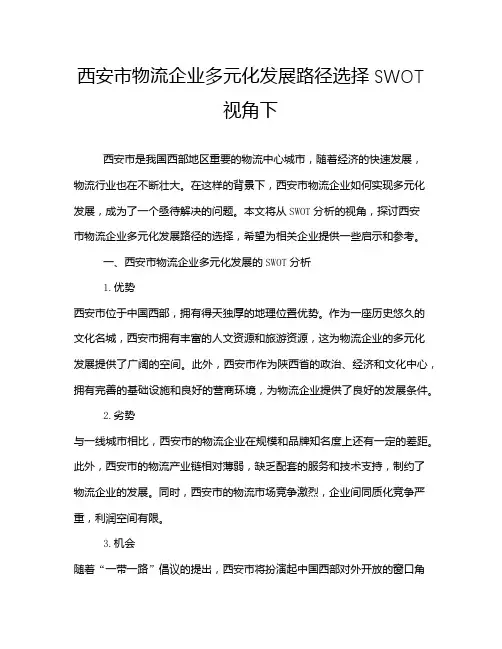 西安市物流企业多元化发展路径选择 SWOT 视角下

西安市是我国西部地区重要的物流中心城市，随着经济的快速发展，物流行业也在不断壮大。在这样的背景下，西安市物流企业如何实现多元化发展，成为了一个亟待解决的问题。本文将从 SWOT 分析的视角，探讨西安市物流企业多元化发展路径的选择，希望为相关企业提供一些启示和参考。

一、西安市物流企业多元化发展的 SWOT 分析

1. 优势

西安市位于中国西部，拥有得天独厚的地理位置优势。作为一座历史悠久的文化名城，西安市拥有丰富的人文资源和旅游资源，这为物流企业的多元化发展提供了广阔的空间。此外，西安市作为陕西省的政治、经济和文化中心，拥有完善的基础设施和良好的营商环境，为物流企业提供了良好的发展条件。

2. 劣势

与一线城市相比，西安市的物流企业在规模和品牌知名度上还有一定的差距。此外，西安市的物流产业链相对薄弱，缺乏配套的服务和技术支持，制约了物流企业的发展。同时，西安市的物流市场竞争激烈，企业间同质化竞争严重，利润空间有限。

3. 机会

随着“一带一路”倡议的提出，西安市将扮演起中国西部对外开放的窗口角